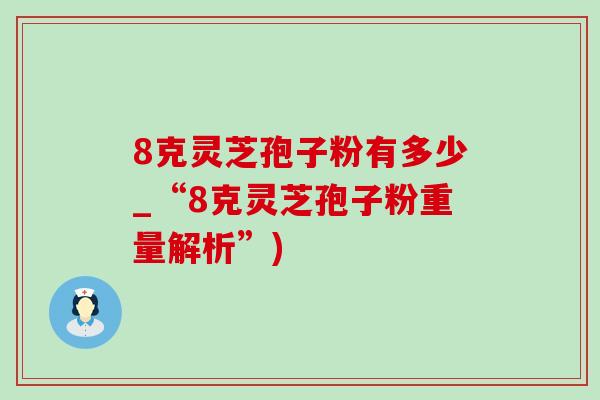 8克灵芝孢子粉有多少_“8克灵芝孢子粉重量解析”)